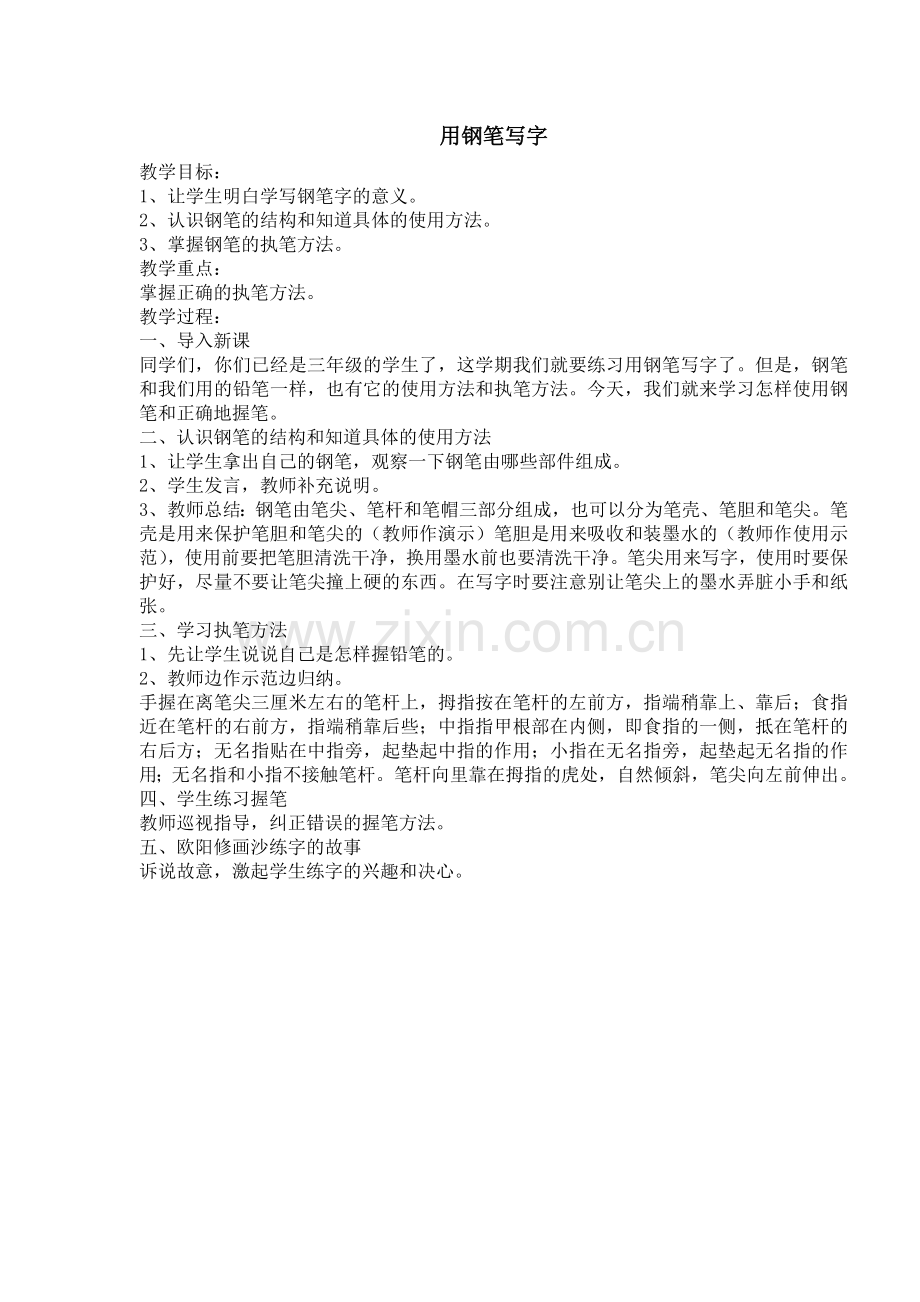 用钢笔写字

教学目标：

1、让学生明白学写钢笔字的意义。

2、认识钢笔的结构和知道具体的使用方法。

3、掌握钢笔的执笔方法。

教学重点：

掌握正确的执笔方法。

教学过程：

一、导入新课

同学们，你们已经是三年级的学生了，这学期我们就要练习用钢笔写字了。但是，钢笔和我们用的铅笔一样，也有它的使用方法和执笔方法。今天，我们就来学习怎样使用钢笔和正确地握笔。

二、认识钢笔的结构和知道具体的使用方法

1、让学生拿出自己的钢笔，观察一下钢笔由哪些部件组成。

2、学生发言，教师补充说明。

3、教师总结：钢笔由笔尖、笔杆和笔帽三部分组成，也可以分为笔壳、笔胆和笔尖。笔壳是用来保护笔胆和笔尖的（教师作演示）笔胆是用来吸收和装墨水的（教师作使用示范），使用前要把笔胆清洗干净，换用墨水前也要清洗干净。笔尖用来写字，使用时要保护好，尽量不要让笔尖撞上硬的东西。在写字时要注意别让笔尖上的墨水弄脏小手和纸张。

三、学习执笔方法

1、先让学生说说自己是怎样握铅笔的。

2、教师边作示范边归纳。

手握在离笔尖三厘米左右的笔杆上，拇指按在笔杆的左前方，指端稍靠上、靠后；食指近在笔杆的右前方，指端稍靠后些；中指指甲根部在内侧，即食指的一侧，抵在笔杆的右后方；无名指贴在中指旁，起垫起中指的作用；小指在无名指旁，起垫起无名指的作用；无名指和小指不接触笔杆。笔杆向里靠在拇指的虎处，自然倾斜，笔尖向左前伸出。

四、学生练习握笔

教师巡视指导，纠正错误的握笔方法。

五、欧阳修画沙练字的故事

诉说故意，激起学生练字的兴趣和决心。

www.zixin.com.cn